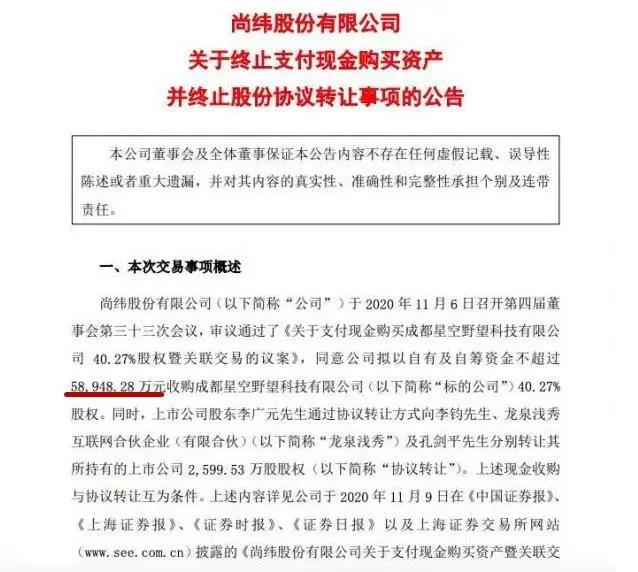 尚纬股份有限公司
关于终止支付现金购买资产
并终止股份协议转让事项的公告

本公司董事会及全体董事保证本公告内容不存在任何虚假记载、误导性陈述或者重大遗漏，并对其内容的真实性、准确性和完整性承担个别及连带责任。

一、本次交易事项概述

尚纬股份有限公司（以下简称“公司”）于 2020 年 11 月 6 日召开第四届董事会第三十三次会议，审议通过了《关于支付现金购买成都星空野望科技有限公司 40.27%股权暨关联交易的议案》，同意公司拟以自有及自筹资金不超过 58,948.28 万元收购成都星空野望科技有限公司（以下简称“标的公司”）40.27%股权。同时，上市公司股东李广元先生通过协议转让方式向李钧先生、龙泉浅秀互联网合伙企业（有限合伙）（以下简称“龙泉浅秀”）及孔剑平先生分别转让其所持有的上市公司 2,599.53 万股股权（以下简称“协议转让”）。上述现金收购与协议转让互为条件。上述内容详见公司于 2020 年 11 月 9 日在《中国证券报》、《上海证券报》、《证券时报》、《证券日报》以及上海证券交易所网站（www.see.com.cn）披露的《尚纬股份有限公司关于支付现金购买资产暨关联交